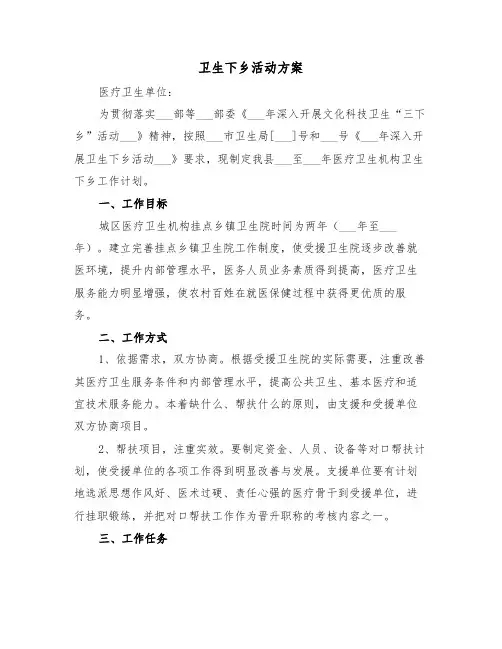 卫生下乡活动方案

医疗卫生单位:

为贯彻落实___部等___部委《___年深入开展文化科技卫生“三下乡”活动___》精神，按照___市卫生局[___]号和___号《___年深入开展卫生下乡活动___》要求，现制定我县___至___年医疗卫生机构卫生下乡工作计划。

一、工作目标

城区医疗卫生机构挂点乡镇卫生院时间为两年（___年至___年）。建立完善挂点乡镇卫生院工作制度，使受援卫生院逐步改善就医环境，提升内部管理水平，医务人员业务素质得到提高，医疗卫生服务能力明显增强，使农村百姓在就医保健过程中获得更优质的服务。

二、工作方式

1、依据需求，双方协商。根据受援卫生院的实际需要，注重改善其医疗卫生服务条件和内部管理水平，提高公共卫生、基本医疗和适宜技术服务能力。本着缺什么、帮扶什么的原则，由支援和受援单位双方协商项目。

2、帮扶项目，注重实效。要制定资金、人员、设备等对口帮扶计划，使受援单位的各项工作得到明显改善与发展。支援单位要有计划地选派思想作风好、医术过硬、责任心强的医疗骨干到受援单位，进行挂职锻炼，并把对口帮扶工作作为晋升职称的考核内容之一。

三、工作任务